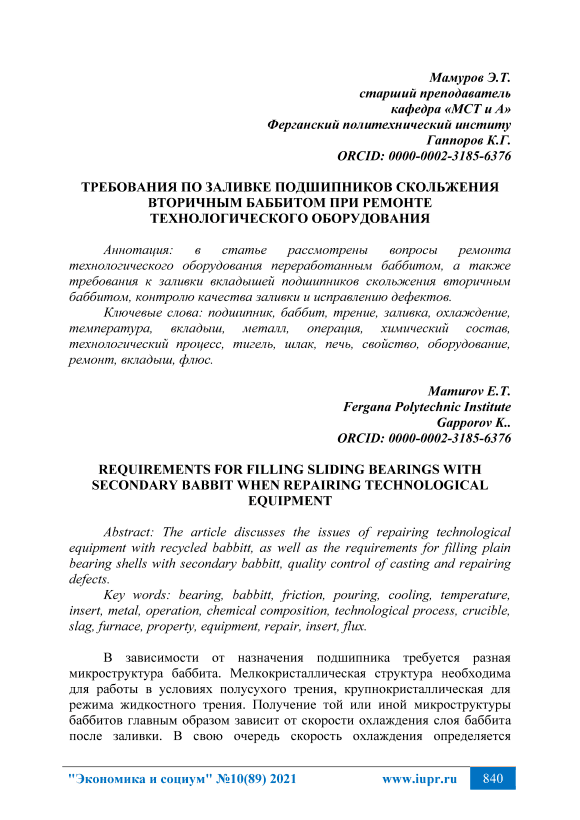 Мамуров Э.Т.
старший преподаватель
кафедра «МСТ и А»
Ферганский политехнический институ
Гаппоров К.Г.
ORCID: 0000-0002-3185-6376

ТРЕБОВАНИЯ ПО ЗАЛИВКЕ ПОДШИПНИКОВ СКОЛЬЖЕНИЯ ВТОРИЧНЫМ БАББИТОМ ПРИ РЕМОНТЕ ТЕХНОЛОГИЧЕСКОГО ОБОРУДОВАНИЯ

Аннотация: в статье рассмотрены вопросы ремонта технологического оборудования переработанным баббитом, а также требования к заливки вкладышей подшипников скольжения вторичным баббитом, контролю качества заливки и исправлению дефектов.

Ключевые слова: подшипник, баббит, трение, заливка, охлаждение, температура, вкладыш, металл, операция, химический состав, технологический процесс, тигель, шлак, печь, свойство, оборудование, ремонт, вкладыш, флюс.

Mamurov E.T.
Fergana Polytechnic Institute
Gapporov K..
ORCID: 0000-0002-3185-6376

REQUIREMENTS FOR FILLING SLIDING BEARINGS WITH SECONDARY BABBIT WHEN REPAIRING TECHNOLOGICAL EQUIPMENT

Abstract: The article discusses the issues of repairing technological equipment with recycled babbitt, as well as the requirements for filling plain bearing shells with secondary babbitt, quality control of casting and repairing defects.

Key words: bearing, babbitt, friction, pouring, cooling, temperature, insert, metal, operation, chemical composition, technological process, crucible, slag, furnace, property, equipment, repair, insert, flux.

В зависимости от назначения подшипника требуется разная микроструктура баббита. Мелкокристаллическая структура необходима для работы в условиях полусухого трения, крупнокристаллическая для режима жидкостного трения. Получение той или иной микроструктуры баббитов главным образом зависит от скорости охлаждения слоя баббита после заливки. В свою очередь скорость охлаждения определяется

"Экономика и социум" №10(89) 2021 www.iupr.ru 840